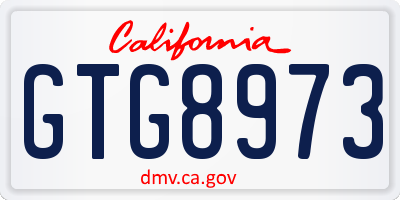 California

GTG8973

dmv.ca.gov